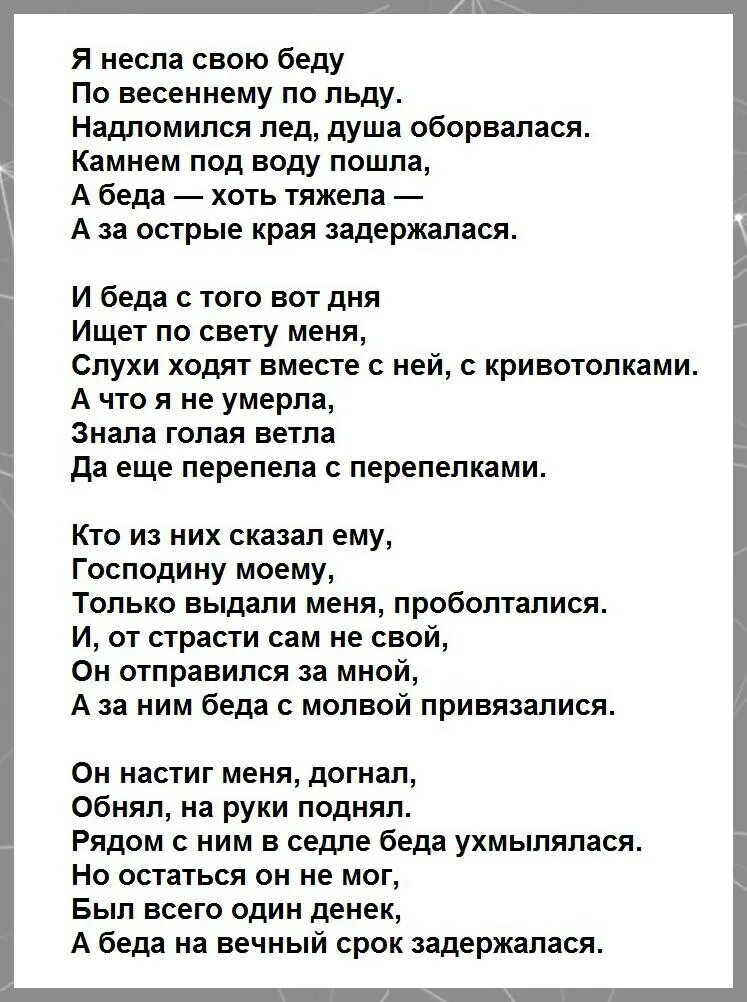 Я несла свою беду
По весеннему по льду.
Надломился лед, душа оборвалася.
Камнем под воду пошла,
А беда — хоть тяжела —
А за острые края задержалася.

И беда с того вот дня
Ищет по свету меня,
Слухи ходят вместе с ней, с кривотолками.
А что я не умерла,
Знала голая ветла
Да еще перепела с перепелками.

Кто из них сказал ему,
Господину моему,
Только выдали меня, проболталися.
И, от страсти сам не свой,
Он отправился за мной,
А за ним беда с молвой привязалися.

Он настиг меня, догнал,
Обнял, на руки поднял.
Рядом с ним в седле беда ухмылялася.
Но остаться он не мог,
Был всего один денек,
А беда на вечный срок задержалася.